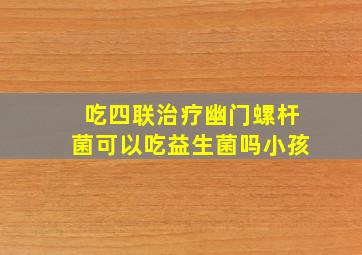 吃四联治疗幽门螺杆菌可以吃益生菌吗小孩